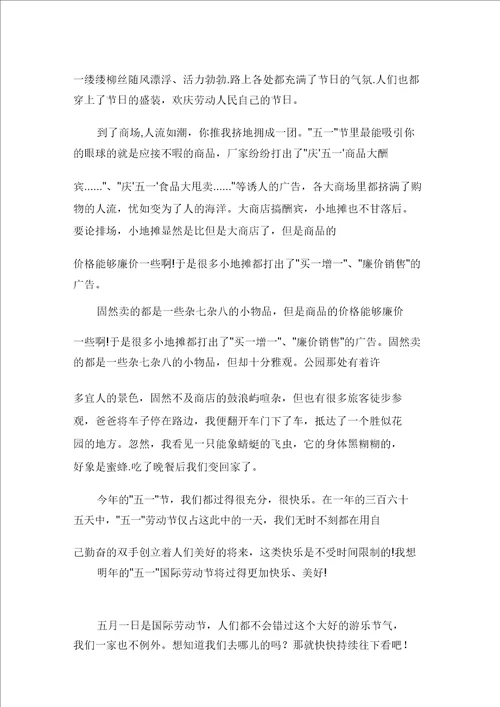 一缕缕柳丝随风漂浮、活力勃勃.路上各处都充满了节日的气氛.人们也都穿上了节日的盛装，欢庆劳动人民自己的节日。

到了商场,人流如潮，你推我挤地拥成一团。"五一"节里最能吸引你的眼球的就是应接不暇的商品，厂家纷纷打出了"庆'五一'商品大酬宾……"、"庆'五一'食品大甩卖……"等诱人的广告，各大商场里都挤满了购物的人流，恍如变为了人的海洋。大商店搞酬宾，小地摊也不甘落后。要论排场，小地摊显然是比但是大商店了，但是商品的价格能够廉价一些啊!于是很多小地摊都打出了"买一增一"、"廉价销售"的广告。

固然卖的都是一些杂七杂八的小物品，但是商品的价格能够廉价一些啊!于是很多小地摊都打出了"买一增一"、"廉价销售"的广告。固然卖的都是一些杂七杂八的小物品，但却十分雅观。公园那处有着许多宜人的景色，固然不及商店的鼓浪屿喧杂，但也有很多旅客徒步参观，爸爸将车子停在路边，我便翻开车门下了车，抵达了一个胜似花园的地方。忽然，我看见一只能象蜻蜓的飞虫，它的身体黑糊糊的，好象是蜜蜂.吃了晚餐后我们变回家了。

今年的"五一"节，我们都过得很充分，很快乐。在一年的三百六十五天中，"五一"劳动节仅占这此中的一天，我们无时不刻都在用自己勤奋的双手创立着人们美好的将来，这类快乐是不受时间限制的!我想明年的"五一"国际劳动节将过得更加快乐、美好!

五月一日是国际劳动节，人们都不会错过这个大好的游乐节气，我们一家也不例外。想知道我们去哪儿的吗？那就快快持续往下看吧！